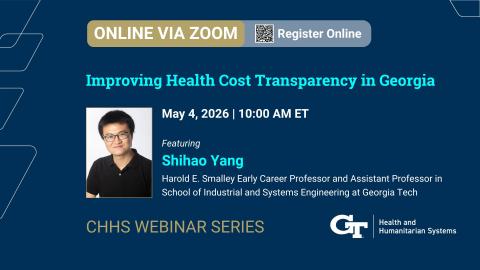 ONLINE VIA ZOOM Register Online

Improving Health Cost Transparency in Georgia

May 4, 2026 | 10:00 AM ET

Featuring

Shihao Yang

Harold E. Smalley Early Career Professor and Assistant Professor in School of Industrial and Systems Engineering at Georgia Tech

CHHS WEBINAR SERIES

GT Health and Humanitarian Systems